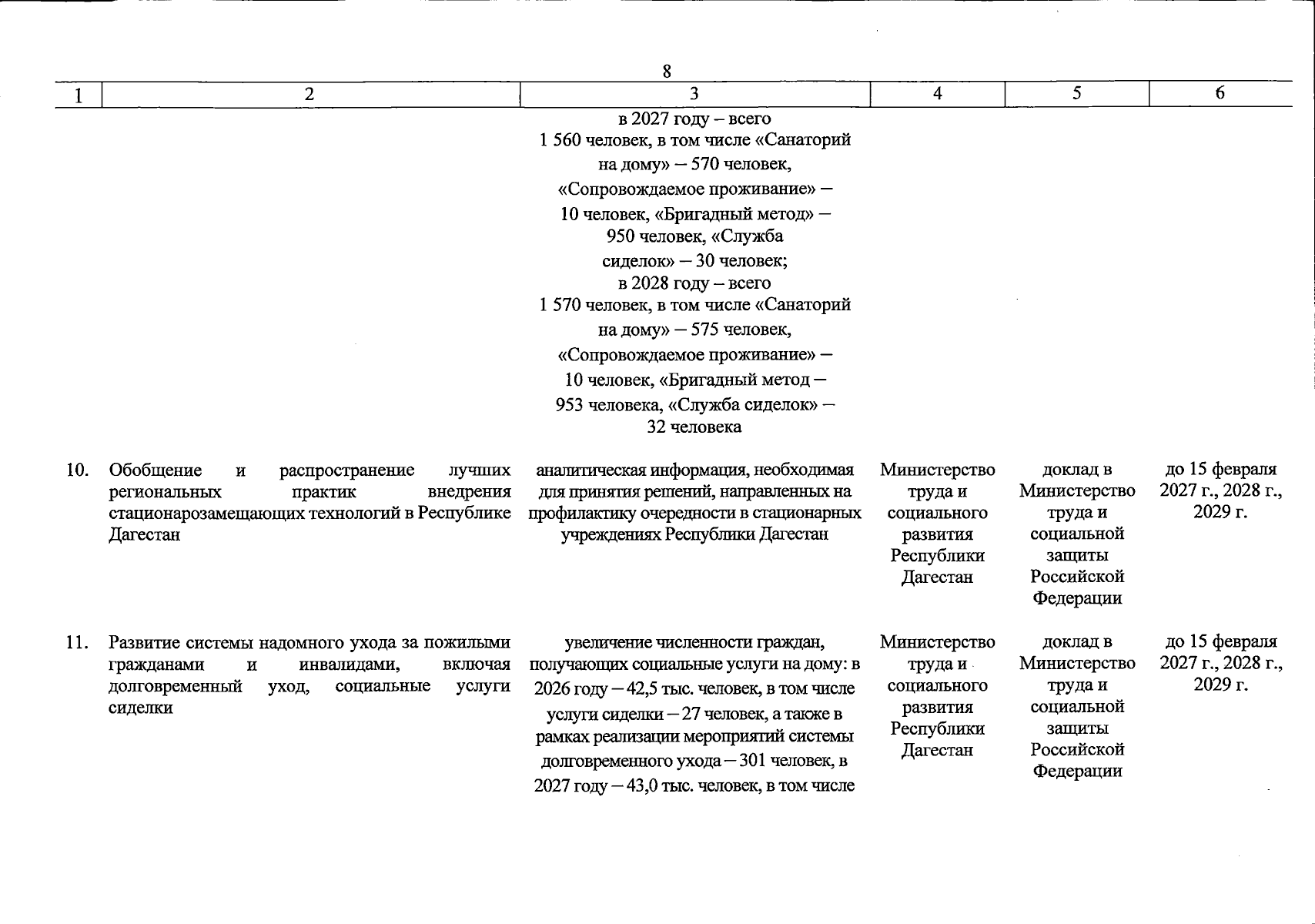 8

| 1 | 2 | 3 | 4 | 5 | 6 |
|---|---|---|---|---|---|
|  |  | в 2027 году – всего 1 560 человек, в том числе «Санаторий на дому» – 570 человек, «Сопровождаемое проживание» – 10 человек, «Бригадный метод» – 950 человек, «Служба сиделок» – 30 человек; в 2028 году – всего 1 570 человек, в том числе «Санаторий на дому» – 575 человек, «Сопровождаемое проживание» – 10 человек, «Бригадный метод – 953 человека, «Служба сиделок» – 32 человека |  |  |  |
| 10. | Обобщение и распространение лучших региональных практик внедрения стационарозамещающих технологий в Республике Дагестан | аналитическая информация, необходимая для принятия решений, направленных на профилактику очередности в стационарных учреждениях Республики Дагестан | Министерство труда и социального развития Республики Дагестан | доклад в Министерство труда и социальной защиты Российской Федерации | до 15 февраля 2027 г., 2028 г., 2029 г. |
| 11. | Развитие системы надомного ухода за пожилыми гражданами и инвалидами, включая долговременный уход, социальные услуги сиделки | увеличение численности граждан, получающих социальные услуги на дому: в 2026 году – 42,5 тыс. человек, в том числе услуги сиделки – 27 человек, а также в рамках реализации мероприятий системы долговременного ухода – 301 человек, в 2027 году – 43,0 тыс. человек, в том числе | Министерство труда и социального развития Республики Дагестан | доклад в Министерство труда и социальной защиты Российской Федерации | до 15 февраля 2027 г., 2028 г., 2029 г. |